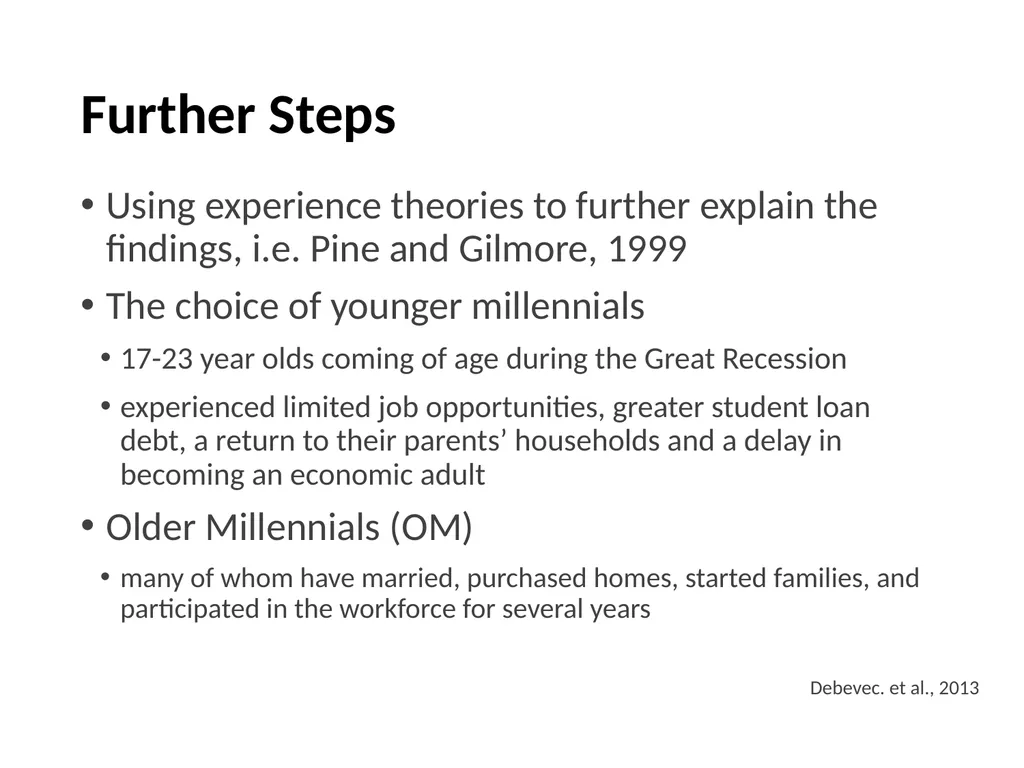 Further Steps

• Using experience theories to further explain the findings, i.e. Pine and Gilmore, 1999

• The choice of younger millennials

• 17-23 year olds coming of age during the Great Recession

• experienced limited job opportunities, greater student loan debt, a return to their parents' households and a delay in becoming an economic adult

• Older Millennials (OM)

• many of whom have married, purchased homes, started families, and participated in the workforce for several years

Debevec. et al., 2013